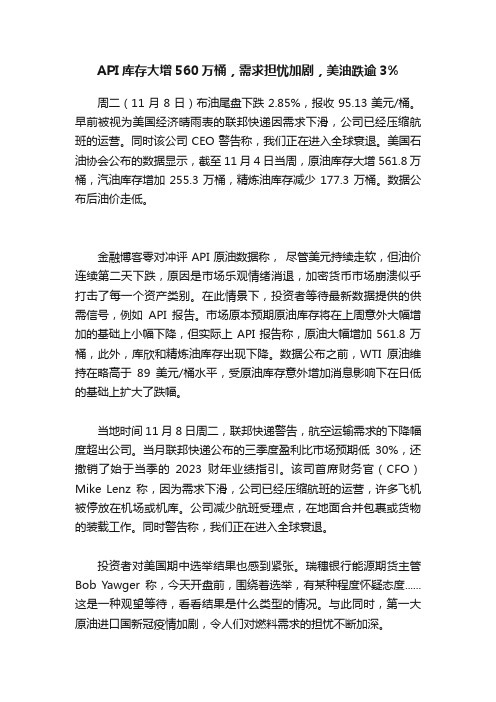 API 库存大增 560 万桶，需求担忧加剧，美油跌逾 3%

周二（11 月 8 日）布油尾盘下跌 2.85%，报收 95.13 美元/桶。早前被视为美国经济晴雨表的联邦快递因需求下滑，公司已经压缩航班的运营。同时该公司 CEO 警告称，我们正在进入全球衰退。美国石油协会公布的数据显示，截至 11 月 4 日当周，原油库存大增 561.8 万桶，汽油库存增加 255.3 万桶，精炼油库存减少 177.3 万桶。数据公布后油价走低。

金融博客零对冲评 API 原油数据称， 尽管美元持续走软，但油价连续第二天下跌，原因是市场乐观情绪消退，加密货币市场崩溃似乎打击了每一个资产类别。在此情景下，投资者等待最新数据提供的供需信号，例如 API 报告。市场原本预期原油库存将在上周意外大幅增加的基础上小幅下降，但实际上 API 报告称，原油大幅增加 561.8 万桶，此外，库欣和精炼油库存出现下降。数据公布之前，WTI 原油维持在略高于 89 美元/桶水平，受原油库存意外增加消息影响下在日低的基础上扩大了跌幅。

当地时间 11 月 8 日周二，联邦快递警告，航空运输需求的下降幅度超出公司。当月联邦快递公布的三季度盈利比市场预期低 30%，还撤销了始于当季的 2023 财年业绩指引。该司首席财务官（CFO）Mike Lenz 称，因为需求下滑，公司已经压缩航班的运营，许多飞机被停放在机场或机库。公司减少航班受理点，在地面合并包裹或货物的装载工作。同时警告称，我们正在进入全球衰退。

投资者对美国期中选举结果也感到紧张。瑞穗银行能源期货主管 Bob Yawger 称，今天开盘前，围绕着选举，有某种程度怀疑态度……这是一种观望等待，看看结果是什么类型的情况。与此同时，第一大原油进口国新冠疫情加剧，令人们对燃料需求的担忧不断加深。